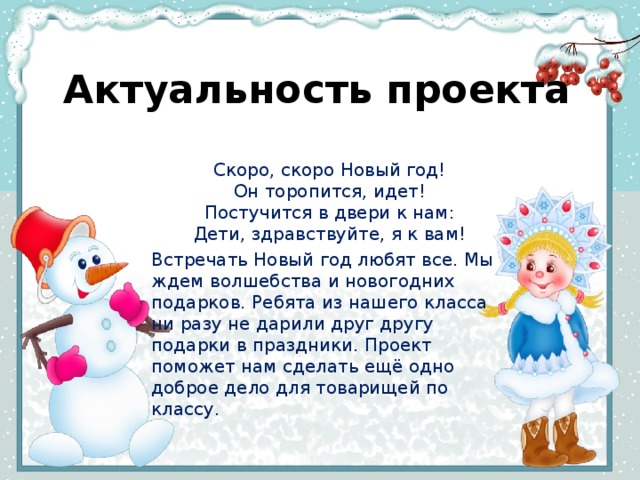 Актуальность проекта

Скоро, скоро Новый год!
Он торопится, идет!
Постучится в двери к нам:
Дети, здравствуйте, я к вам!

Встречать Новый год любят все. Мы ждем волшебства и новогодних подарков. Ребята из нашего класса ни разу не дарили друг другу подарки в праздники. Проект поможет нам сделать ещё одно доброе дело для товарищей по классу.